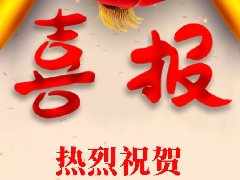 喜报

热烈祝贺